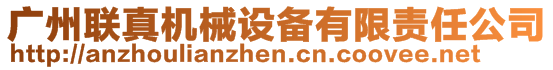 广州联真机械设备有限责任公司
http://anzhoulianzhen.cn.coovee.net